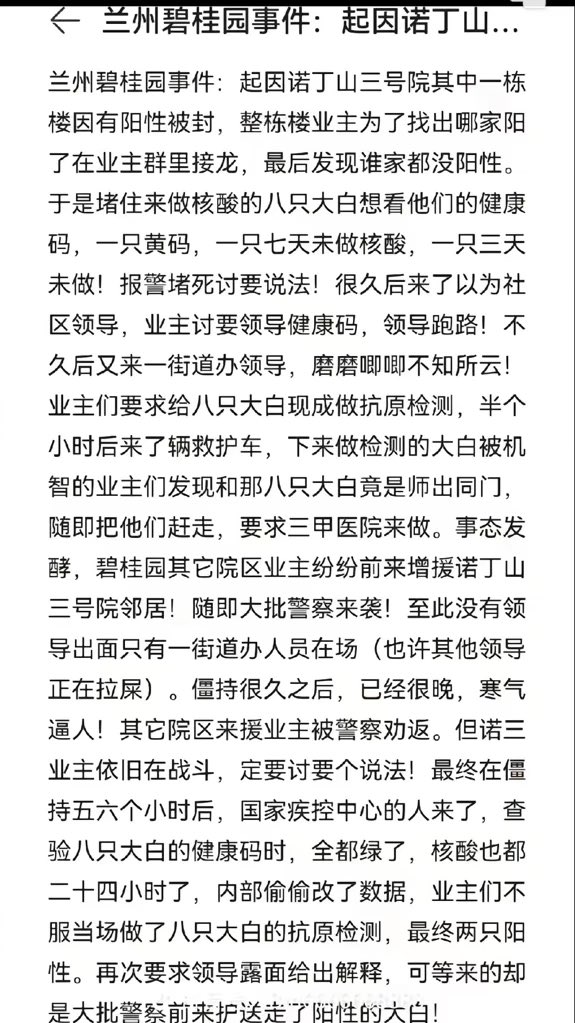 ← 兰州碧桂园事件：起因诺丁山...

兰州碧桂园事件：起因诺丁山三号院其中一栋楼因有阳性被封，整栋楼业主为了找出哪家阳了在业主群里接龙，最后发现谁家都没阳性。于是堵住来做核酸的八只大白想看他们的健康码，一只黄码，一只七天未做核酸，一只三天未做！报警堵死讨要说法！很久后来了以为社区领导，业主讨要领导健康码，领导跑路！不久后又来一街道办领导，磨磨唧唧不知所云！业主们要求给八只大白现成做抗原检测，半个小时后来了辆救护车，下来做检测的大白被机智的业主们发现和那八只大白竟是师出同门，随即把他们赶走，要求三甲医院来做。事态发酵，碧桂园其它院区业主纷纷前来增援诺丁山三号院邻居！随即大批警察来袭！至此没有领导出面只有一街道办人员在场（也许其他领导正在拉屎）。僵持很久之后，已经很晚，寒气逼人！其它院区来援业主被警察劝返。但诺三业主依旧在战斗，定要讨要个说法！最终在僵持五六个小时后，国家疾控中心的人来了，查验八只大白的健康码时，全都绿了，核酸也都二十四小时了，内部偷偷改了数据，业主们不服当场做了八只大白的抗原检测，最终两只阳性。再次要求领导露面给出解释，可等来的却是大批警察前来护送走了阳性的大白！